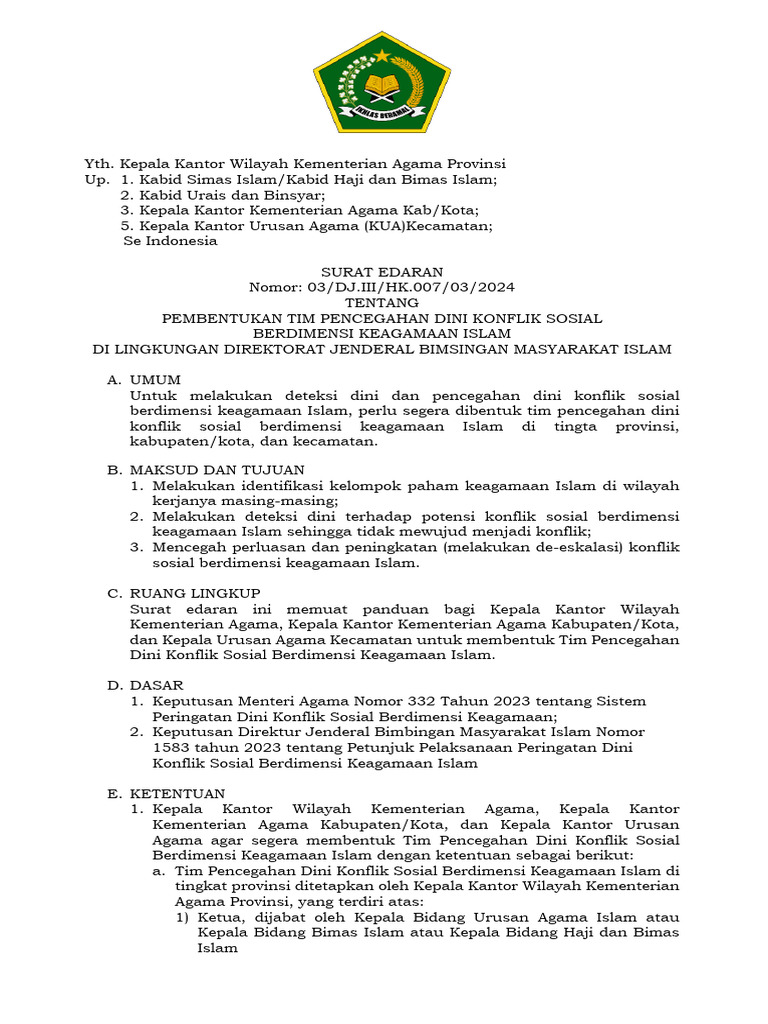 IKHLAS BERAMAL

Yth. Kepala Kantor Wilayah Kementerian Agama Provinsi
Up. 1. Kabid Simas Islam/Kabid Haji dan Bimas Islam;
2. Kabid Urais dan Binsyar;
3. Kepala Kantor Kementerian Agama Kab/Kota;
5. Kepala Kantor Urusan Agama (KUA)Kecamatan;
Se Indonesia

SURAT EDARAN
Nomor: 03/DJ.III/HK.007/03/2024
TENTANG
PEMBENTUKAN TIM PENCEGAHAN DINI KONFLIK SOSIAL BERDIMENSI KEAGAMAAN ISLAM
DI LINGKUNGAN DIREKTORAT JENDERAL BIMSINGAN MASYARAKAT ISLAM

A. UMUM
Untuk melakukan deteksi dini dan pencegahan dini konflik sosial berdimensi keagamaan Islam, perlu segera dibentuk tim pencegahan dini konflik sosial berdimensi keagamaan Islam di tingta provinsi, kabupaten/kota, dan kecamatan.

B. MAKSUD DAN TUJUAN
1. Melakukan identifikasi kelompok paham keagamaan Islam di wilayah kerjanya masing-masing;
2. Melakukan deteksi dini terhadap potensi konflik sosial berdimensi keagamaan Islam sehingga tidak mewujud menjadi konflik;
3. Mencegah perluasan dan peningkatan (melakukan de-eskalasi) konflik sosial berdimensi keagamaan Islam.

C. RUANG LINGKUP
Surat edaran ini memuat panduan bagi Kepala Kantor Wilayah Kementerian Agama, Kepala Kantor Kementerian Agama Kabupaten/Kota, dan Kepala Urusan Agama Kecamatan untuk membentuk Tim Pencegahan Dini Konflik Sosial Berdimensi Keagamaan Islam.

D. DASAR
1. Keputusan Menteri Agama Nomor 332 Tahun 2023 tentang Sistem Peringatan Dini Konflik Sosial Berdimensi Keagamaan;
2. Keputusan Direktur Jenderal Bimbingan Masyarakat Islam Nomor 1583 tahun 2023 tentang Petunjuk Pelaksanaan Peringatan Dini Konflik Sosial Berdimensi Keagamaan Islam

E. KETENTUAN
1. Kepala Kantor Wilayah Kementerian Agama, Kepala Kantor Kementerian Agama Kabupaten/Kota, dan Kepala Kantor Urusan Agama agar segera membentuk Tim Pencegahan Dini Konflik Sosial Berdimensi Keagamaan Islam dengan ketentuan sebagai berikut:
a. Tim Pencegahan Dini Konflik Sosial Berdimensi Keagamaan Islam di tingkat provinsi ditetapkan oleh Kepala Kantor Wilayah Kementerian Agama Provinsi, yang terdiri atas:
1) Ketua, dijabat oleh Kepala Bidang Urusan Agama Islam atau Kepala Bidang Bimas Islam atau Kepala Bidang Haji dan Bimas Islam